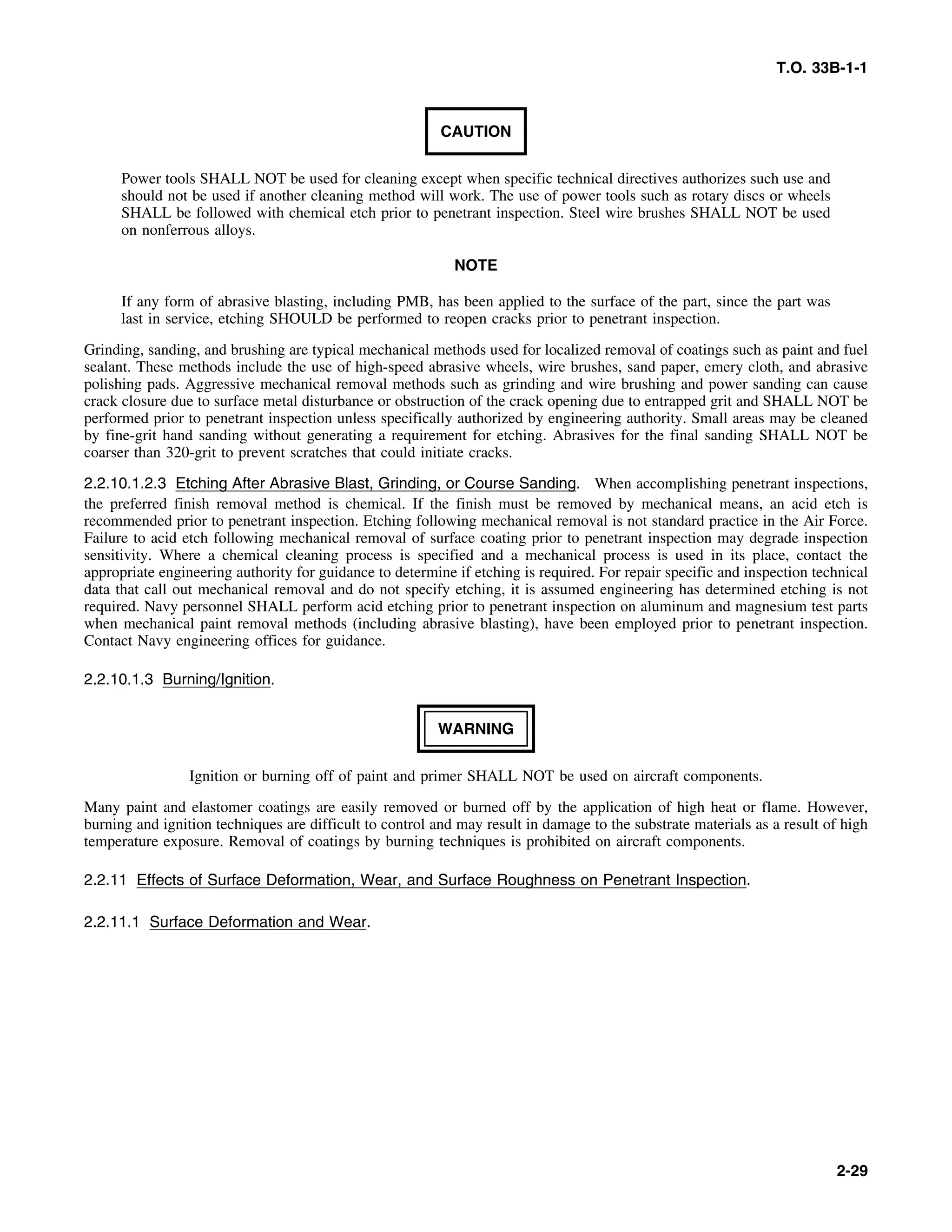 T.O. 33B-1-1

CAUTION

Power tools SHALL NOT be used for cleaning except when specific technical directives authorizes such use and should not be used if another cleaning method will work. The use of power tools such as rotary discs or wheels SHALL be followed with chemical etch prior to penetrant inspection. Steel wire brushes SHALL NOT be used on nonferrous alloys.

NOTE

If any form of abrasive blasting, including PMB, has been applied to the surface of the part, since the part was last in service, etching SHOULD be performed to reopen cracks prior to penetrant inspection.

Grinding, sanding, and brushing are typical mechanical methods used for localized removal of coatings such as paint and fuel sealant. These methods include the use of high-speed abrasive wheels, wire brushes, sand paper, emery cloth, and abrasive polishing pads. Aggressive mechanical removal methods such as grinding and wire brushing and power sanding can cause crack closure due to surface metal disturbance or obstruction of the crack opening due to entrapped grit and SHALL NOT be performed prior to penetrant inspection unless specifically authorized by engineering authority. Small areas may be cleaned by fine-grit hand sanding without generating a requirement for etching. Abrasives for the final sanding SHALL NOT be coarser than 320-grit to prevent scratches that could initiate cracks.

2.2.10.1.2.3 Etching After Abrasive Blast, Grinding, or Course Sanding. When accomplishing penetrant inspections, the preferred finish removal method is chemical. If the finish must be removed by mechanical means, an acid etch is recommended prior to penetrant inspection. Etching following mechanical removal is not standard practice in the Air Force. Failure to acid etch following mechanical removal of surface coating prior to penetrant inspection may degrade inspection sensitivity. Where a chemical cleaning process is specified and a mechanical process is used in its place, contact the appropriate engineering authority for guidance to determine if etching is required. For repair specific and inspection technical data that call out mechanical removal and do not specify etching, it is assumed engineering has determined etching is not required. Navy personnel SHALL perform acid etching prior to penetrant inspection on aluminum and magnesium test parts when mechanical paint removal methods (including abrasive blasting), have been employed prior to penetrant inspection. Contact Navy engineering offices for guidance.

2.2.10.1.3 Burning/Ignition.

WARNING

Ignition or burning off of paint and primer SHALL NOT be used on aircraft components.

Many paint and elastomer coatings are easily removed or burned off by the application of high heat or flame. However, burning and ignition techniques are difficult to control and may result in damage to the substrate materials as a result of high temperature exposure. Removal of coatings by burning techniques is prohibited on aircraft components.

2.2.11 Effects of Surface Deformation, Wear, and Surface Roughness on Penetrant Inspection.

2.2.11.1 Surface Deformation and Wear.

2-29